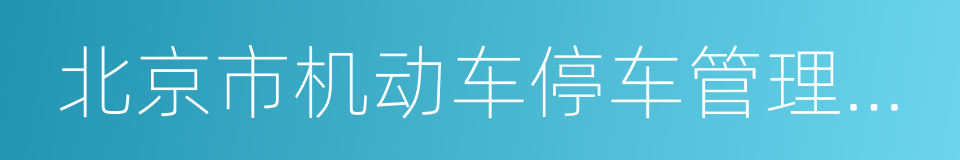 北京市机动车停车管理...